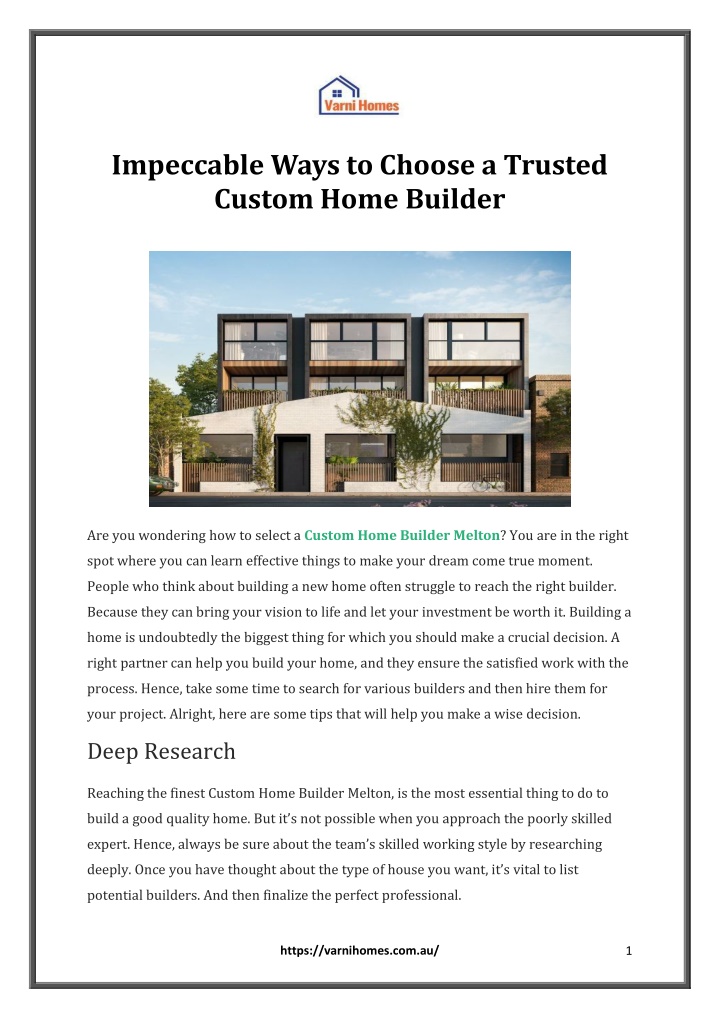 Varni Homes

Impeccable Ways to Choose a Trusted Custom Home Builder

Are you wondering how to select a Custom Home Builder Melton? You are in the right spot where you can learn effective things to make your dream come true moment. People who think about building a new home often struggle to reach the right builder. Because they can bring your vision to life and let your investment be worth it. Building a home is undoubtedly the biggest thing for which you should make a crucial decision. A right partner can help you build your home, and they ensure the satisfied work with the process. Hence, take some time to search for various builders and then hire them for your project. Alright, here are some tips that will help you make a wise decision.

Deep Research

Reaching the finest Custom Home Builder Melton, is the most essential thing to do to build a good quality home. But it's not possible when you approach the poorly skilled expert. Hence, always be sure about the team's skilled working style by researching deeply. Once you have thought about the type of house you want, it's vital to list potential builders. And then finalize the perfect professional.

https://varnihomes.com.au/

1